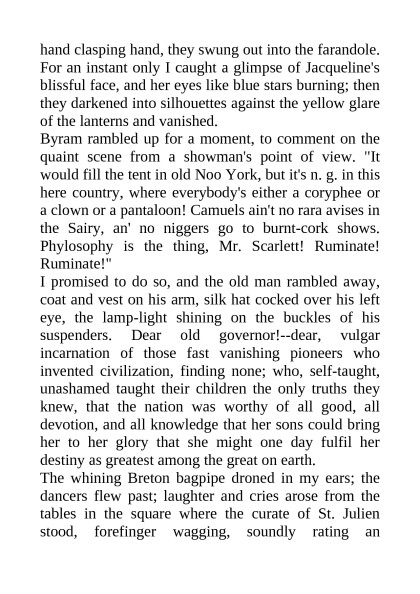 hand clasping hand, they swung out into the farandole. For an instant only I caught a glimpse of Jacqueline's blissful face, and her eyes like blue stars burning; then they darkened into silhouettes against the yellow glare of the lanterns and vanished.

Byram rambled up for a moment, to comment on the quaint scene from a showman's point of view. "It would fill the tent in old Noo York, but it's n. g. in this here country, where everybody's either a coryphee or a clown or a pantaloon! Camuels ain't no rara avises in the Sairy, an' no niggers go to burnt-cork shows. Phylosophy is the thing, Mr. Scarlett! Ruminate! Ruminate!"

I promised to do so, and the old man rambled away, coat and vest on his arm, silk hat cocked over his left eye, the lamp-light shining on the buckles of his suspenders. Dear old governor!--dear, vulgar incarnation of those fast vanishing pioneers who invented civilization, finding none; who, self-taught, unashamed taught their children the only truths they knew, that the nation was worthy of all good, all devotion, and all knowledge that her sons could bring her to her glory that she might one day fulfil her destiny as greatest among the great on earth.

The whining Breton bagpipe droned in my ears; the dancers flew past; laughter and cries arose from the tables in the square where the curate of St. Julien stood, forefinger wagging, soundly rating an